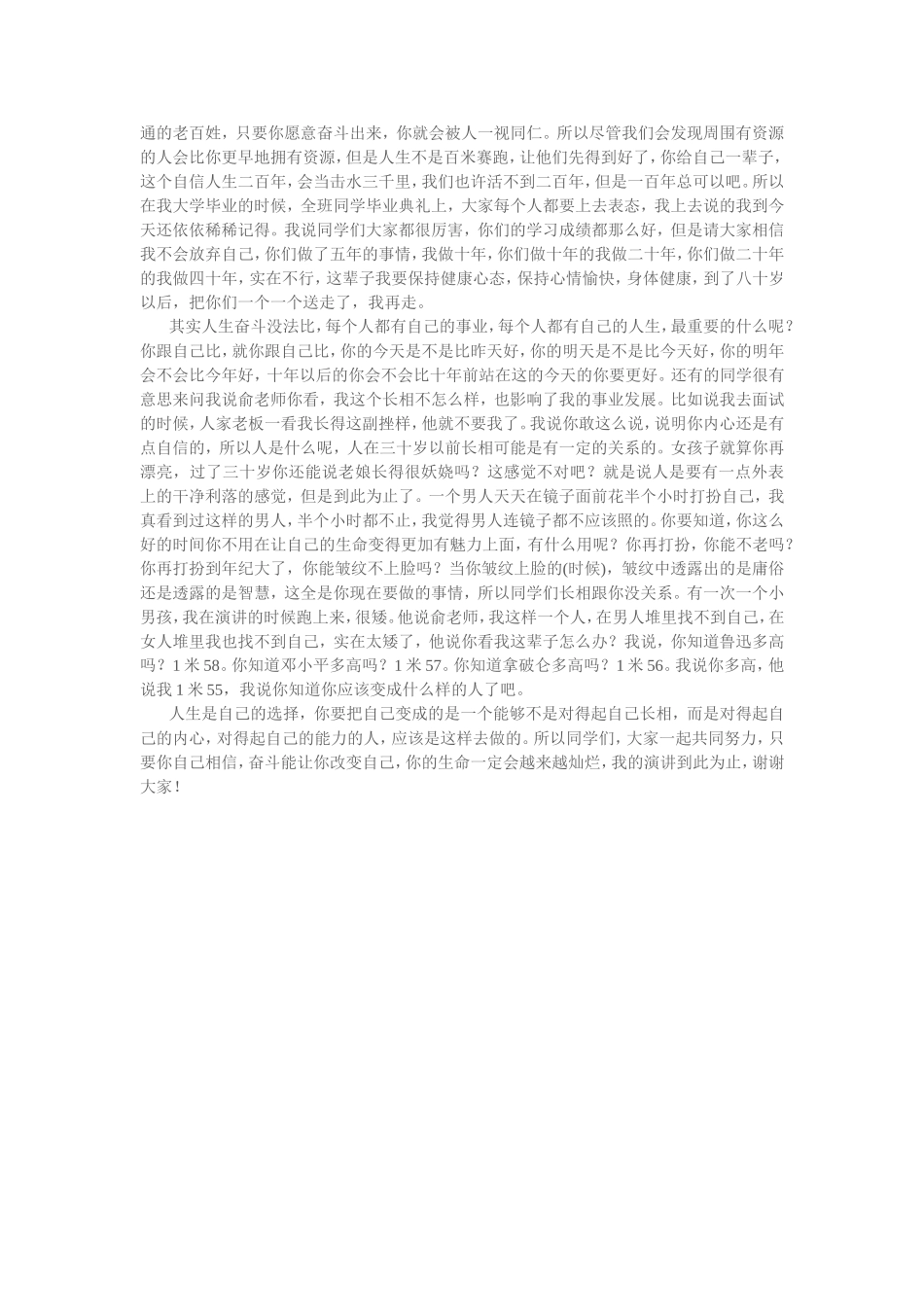 通的老百姓，只要你愿意奋斗出来，你就会被人一视同仁。所以尽管我们会发现周围有资源的人会比你更早地拥有资源，但是人生不是百米赛跑，让他们先得到好了，你给自己一辈子，这个自信人生二百年，会当击水三千里，我们也许活不到二百年，但是一百年总可以吧。所以在我大学毕业的时候，全班同学毕业典礼上，大家每个人都要上去表态，我上去说的我到今天还依依稀稀记得。我说同学们大家都很厉害，你们的学习成绩都那么好，但是请大家相信我不会放弃自己，你们做了五年的事情，我做十年，你们做十年的我做二十年，你们做二十年的我做四十年，实在不行，这辈子我要保持健康心态，保持心情愉快，身体健康，到了八十岁以后，把你们一个一个送走了，我再走。

其实人生奋斗没法比，每个人都有自己的事业，每个人都有自己的人生，最重要的什么呢？你跟自己比，就你跟自己比，你的今天是不是比昨天好，你的明天是不是比今天好，你的明年会不会比今年好，十年以后的你会不会比十年前站在这的今天的你要更好。还有的同学很有意思来问我说俞老师你看，我这个长相不怎么样，也影响了我的事业发展。比如说我去面试的时候，人家老板一看我长得这副挫样，他就不要我了。我说你敢这么说，说明你内心还是有点自信的，所以人是什么呢，人在三十岁以前长相可能是有一定的关系的。女孩子就算你再漂亮，过了三十岁你还能说老娘长得很妖娆吗？这感觉不对吧？就是说人是要有一点外表上的干净利落的感觉，但是到此为止了。一个男人天天在镜子面前花半个小时打扮自己，我真看到过这样的男人，半个小时都不止，我觉得男人连镜子都不应该照的。你要知道，你这么好的时间你不用在让自己的生命变得更加有魅力上面，有什么用呢？你再打扮，你能不老吗？你再打扮到年纪大了，你能皱纹不上脸吗？当你皱纹上脸的(时候)，皱纹中透露出的是庸俗还是透露的是智慧，这全是你现在要做的事情，所以同学们长相跟你没关系。有一次一个小男孩，我在演讲的时候跑上来，很矮。他说俞老师，我这样一个人，在男人堆里找不到自己，在女人堆里我也找不到自己，实在太矮了，他说你看我这辈子怎么办？我说，你知道鲁迅多高吗？1 米 58。你知道邓小平多高吗？1 米 57。你知道拿破仑多高吗？1 米 56。我说你多高，他说我 1 米 55，我说你知道你应该变成什么样的人了吧。

人生是自己的选择，你要把自己变成的是一个能够不是对得起自己长相，而是对得起自己的内心，对得起自己的能力的人，应该是这样去做的。所以同学们，大家一起共同努力，只要你自己相信，奋斗能让你改变自己，你的生命一定会越来越灿烂，我的演讲到此为止，谢谢大家！